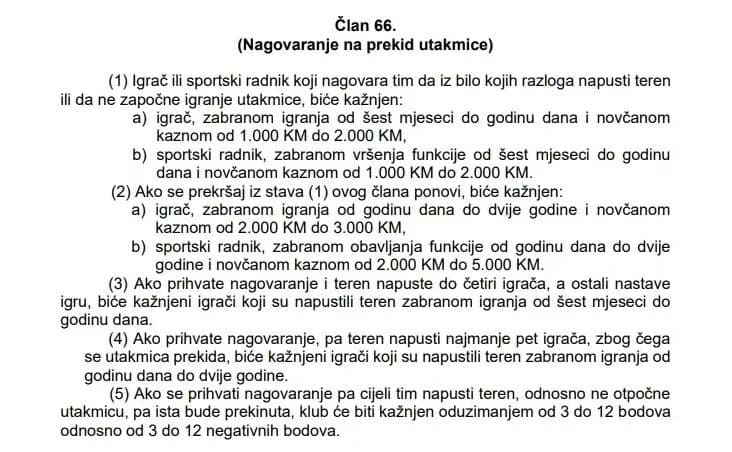 Član 66.
(Nagovaranje na prekid utakmice)

(1) Igrač ili sportski radnik koji nagovara tim da iz bilo kojih razloga napusti teren ili da ne započne igranje utakmice, biće kažnjen:
a) igrač, zabranom igranja od šest mjeseci do godinu dana i novčanom kaznom od 1.000 KM do 2.000 KM,
b) sportski radnik, zabranom vršenja funkcije od šest mjeseci do godinu dana i novčanom kaznom od 1.000 KM do 2.000 KM.
(2) Ako se prekršaj iz stava (1) ovog člana ponovi, biće kažnjen:
a) igrač, zabranom igranja od godinu dana do dvije godine i novčanom kaznom od 2.000 KM do 3.000 KM,
b) sportski radnik, zabranom obavljanja funkcije od godinu dana do dvije godine i novčanom kaznom od 2.000 KM do 5.000 KM.
(3) Ako prihvate nagovaranje i teren napuste do četiri igrača, a ostali nastave igru, biće kažnjeni igrači koji su napustili teren zabranom igranja od šest mjeseci do godinu dana.
(4) Ako prihvate nagovaranje, pa teren napusti najmanje pet igrača, zbog čega se utakmica prekida, biće kažnjeni igrači koji su napustili teren zabranom igranja od godinu dana do dvije godine.
(5) Ako se prihvati nagovaranje pa cijeli tim napusti teren, odnosno ne otpočne utakmicu, pa ista bude prekinuta, klub će biti kažnjen oduzimanjem od 3 do 12 bodova odnosno od 3 do 12 negativnih bodova.